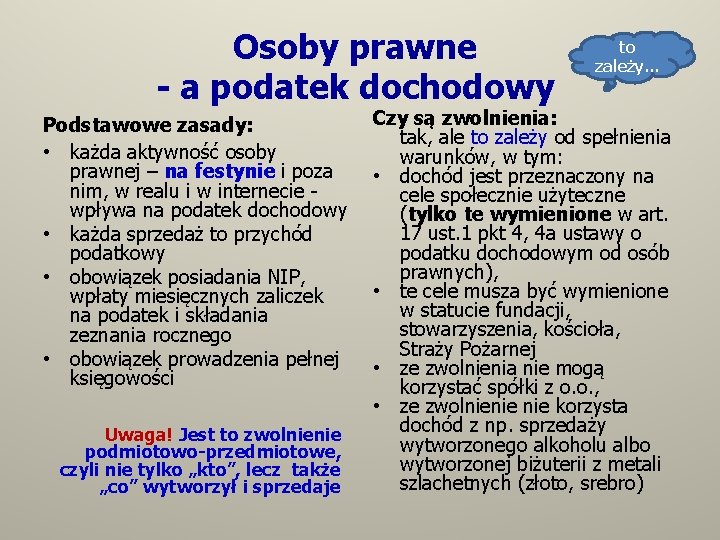 Osoby prawne
- a podatek dochodowy

to zależy...

Podstawowe zasady:
• każda aktywność osoby prawnej – na festynie i poza nim, w realu i w internecie - wpływa na podatek dochodowy
• każda sprzedaż to przychód podatkowy
• obowiązek posiadania NIP, wpłaty miesięcznych zaliczek na podatek i składania zeznania rocznego
• obowiązek prowadzenia pełnej księgowości

Uwaga! Jest to zwolnienie podmiotowo-przedmiotowe, czyli nie tylko „kto", lecz także „co" wytworzył i sprzedaje

Czy są zwolnienia:
tak, ale to zależy od spełnienia warunków, w tym:
• dochód jest przeznaczony na cele społecznie użyteczne (tylko te wymienione w art. 17 ust.1 pkt 4, 4a ustawy o podatku dochodowym od osób prawnych),
• te cele musza być wymienione w statucie fundacji, stowarzyszenia, kościoła, Straży Pożarnej
• ze zwolnienia nie mogą korzystać spółki z o.o.,
• ze zwolnienie nie korzysta dochód z np. sprzedaży wytworzonego alkoholu albo wytworzonej biżuterii z metali szlachetnych (złoto, srebro)